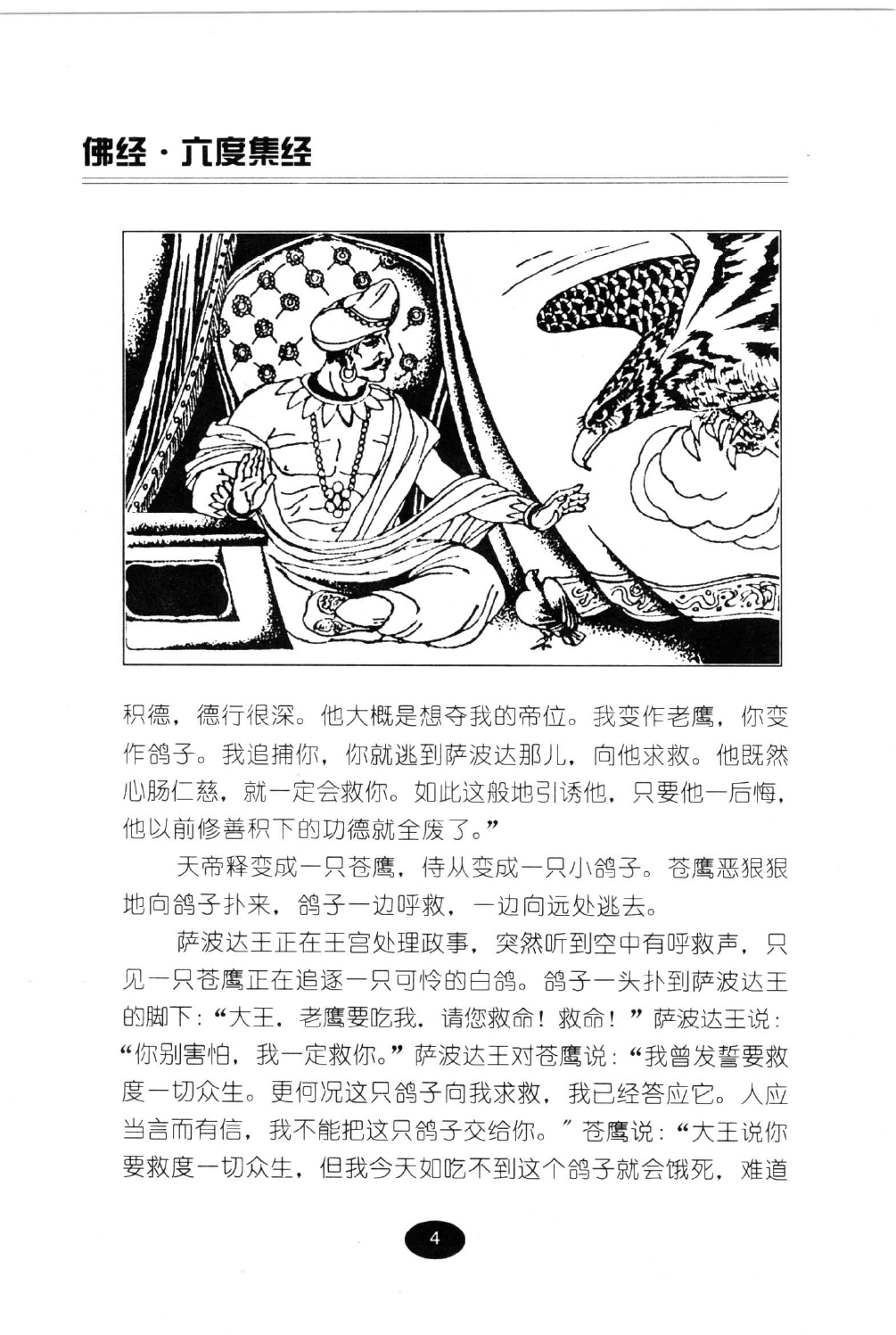 佛经·六度集经

积德，德行很深。他大概是想夺我的帝位。我变作老鹰，你变作鸽子。我追捕你，你就逃到萨波达那儿，向他求救。他既然心肠仁慈，就一定会救你。如此这般地引诱他，只要他一后悔，他以前修善积下的功德就全废了。”

天帝释变成一只苍鹰，侍从变成一只小鸽子。苍鹰恶狠狠地向鸽子扑来，鸽子一边呼救，一边向远处逃去。

萨波达王正在王宫处理政事，突然听到空中有呼救声，只见一只苍鹰正在追逐一只可怜的白鸽。鸽子一头扑到萨波达王的脚下：“大王，老鹰要吃我，请您救命！救命！”萨波达王说：“你别害怕，我一定救你。”萨波达王对苍鹰说：“我曾发誓要救度一切众生。更何况这只鸽子向我求救，我已经答应它。人应当言而有信，我不能把这只鸽子交给你。”苍鹰说：“大王说你要救度一切众生，但我今天如吃不到这个鸽子就会饿死，难道

4